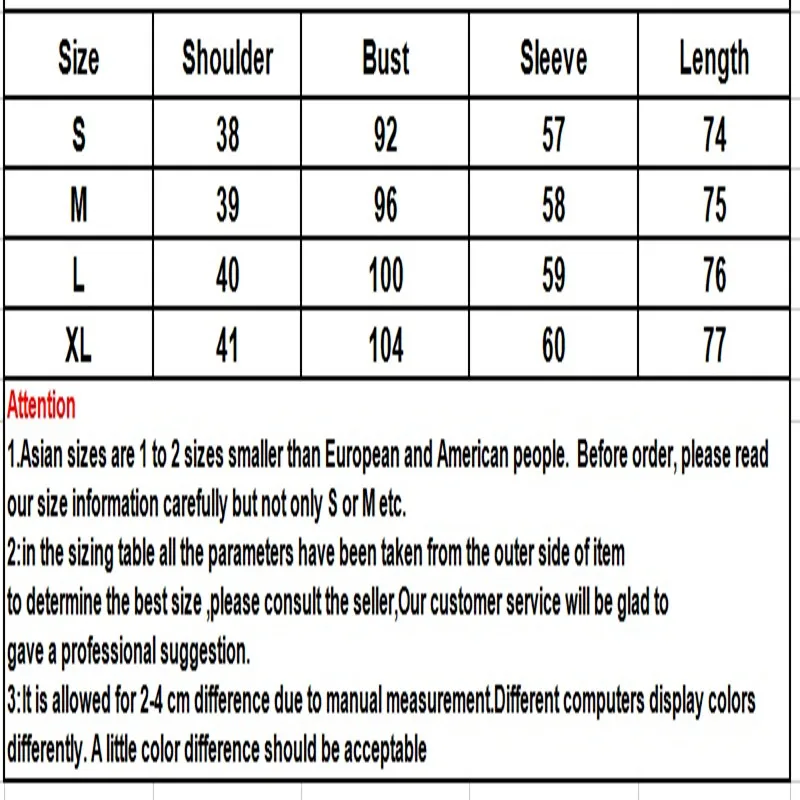 | Size | Shoulder | Bust | Sleeve | Length |
|---|---|---|---|---|
| S | 38 | 92 | 57 | 74 |
| M | 39 | 96 | 58 | 75 |
| L | 40 | 100 | 59 | 76 |
| XL | 41 | 104 | 60 | 77 |

Attention
1.Asian sizes are 1 to 2 sizes smaller than European and American people. Before order, please read our size information carefully but not only S or M etc.
2:in the sizing table all the parameters have been taken from the outer side of item
to determine the best size ,please consult the seller,Our customer service will be glad to
gave a professional suggestion.
3:It is allowed for 2-4 cm difference due to manual measurement.Different computers display colors differently. A little color difference should be acceptable